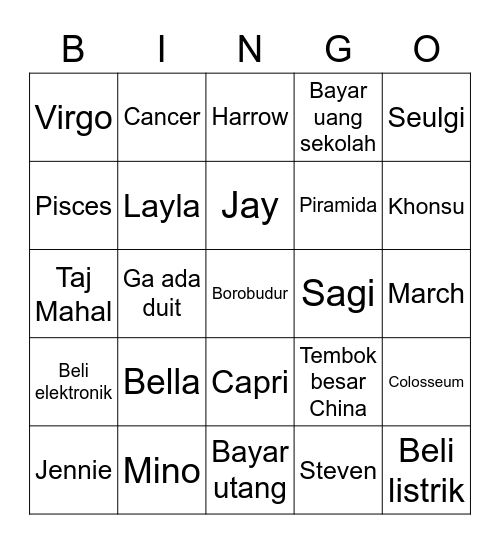 | B | I | N | G | O |
|---|---|---|---|---|
| Virgo | Cancer | Harrow | Bayar uang sekolah | Seulgi |
| Pisces | Layla | Jay | Piramida | Khonsu |
| Taj Mahal | Ga ada duit | Borobudur | Sagi | March |
| Beli elektronik | Bella | Capri | Tembok besar China | Colosseum |
| Jennie | Mino | Bayar utang | Steven | Beli listrik |